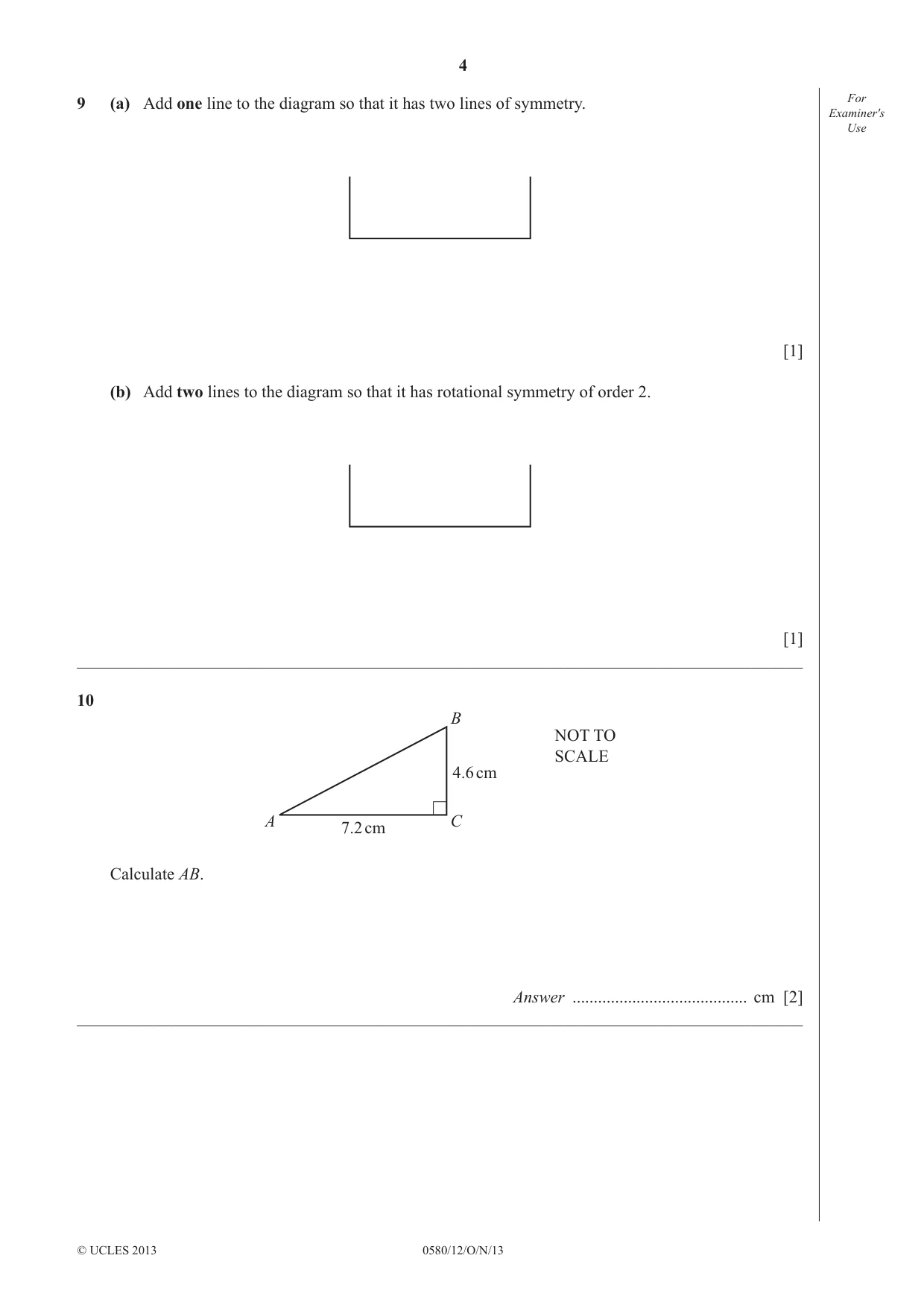 4

For Examiner's Use

9 (a) Add one line to the diagram so that it has two lines of symmetry.

[1]

(b) Add two lines to the diagram so that it has rotational symmetry of order 2.

[1]

10

B

NOT TO SCALE

4.6 cm

A

7.2 cm

C

Calculate AB.

Answer ____ cm [2]

© UCLES 2013

0580/12/O/N/13